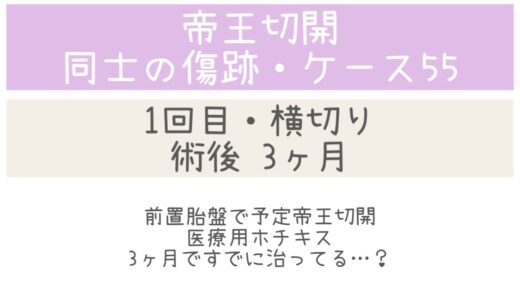 帝王切開
同士の傷跡・ケース55

1回目・横切り
術後 3ヶ月

前置胎盤で予定帝王切開
医療用ホチキス
3ヶ月ですでに治ってる…？